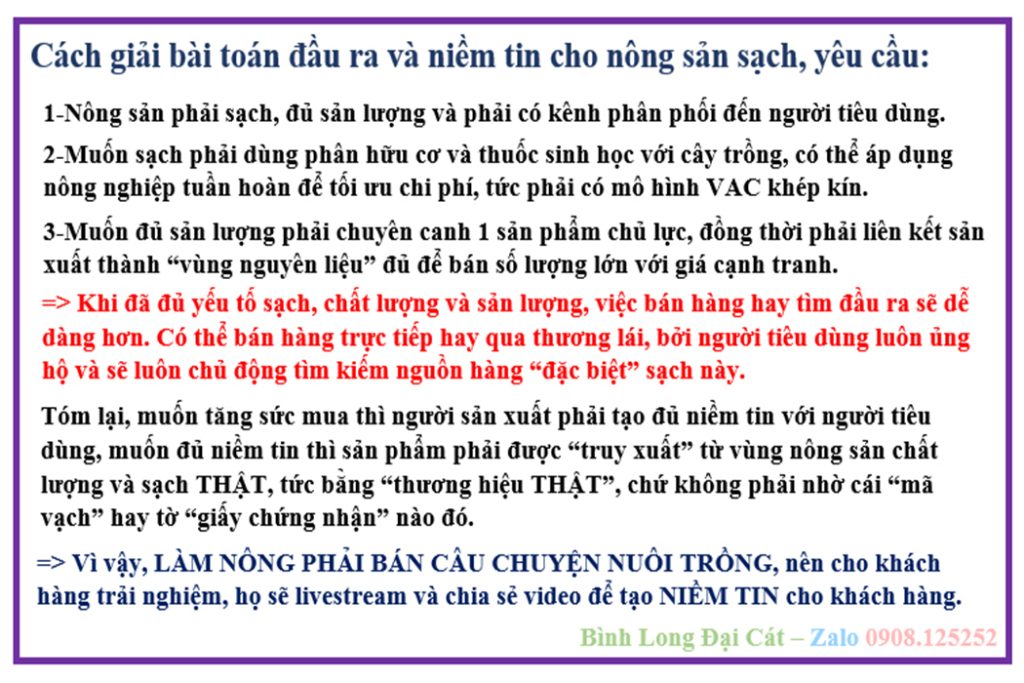 Cách giải bài toán đầu ra và niềm tin cho nông sản sạch, yêu cầu:

1-Nông sản phải sạch, đủ sản lượng và phải có kênh phân phối đến người tiêu dùng.

2-Muốn sạch phải dùng phân hữu cơ và thuốc sinh học với cây trồng, có thể áp dụng nông nghiệp tuần hoàn để tối ưu chi phí, tức phải có mô hình VAC khép kín.

3-Muốn đủ sản lượng phải chuyên canh 1 sản phẩm chủ lực, đồng thời phải liên kết sản xuất thành “vùng nguyên liệu” đủ để bán số lượng lớn với giá cạnh tranh.

=> Khi đã đủ yếu tố sạch, chất lượng và sản lượng, việc bán hàng hay tìm đầu ra sẽ dễ dàng hơn. Có thể bán hàng trực tiếp hay qua thương lái, bởi người tiêu dùng luôn ủng hộ và sẽ luôn chủ động tìm kiếm nguồn hàng “đặc biệt” sạch này.

Tóm lại, muốn tăng sức mua thì người sản xuất phải tạo đủ niềm tin với người tiêu dùng, muốn đủ niềm tin thì sản phẩm phải được “truy xuất” từ vùng nông sản chất lượng và sạch THẬT, tức bằng “thương hiệu THẬT”, chứ không phải nhờ cái “mã vạch” hay tờ “giấy chứng nhận” nào đó.

=> Vì vậy, LÀM NÔNG PHẢI BÁN CÂU CHUYỆN NUÔI TRỒNG, nên cho khách hàng trải nghiệm, họ sẽ livestream và chia sẻ video để tạo NIỀM TIN cho khách hàng.

Bình Long Đại Cát – Zalo 0908.125252